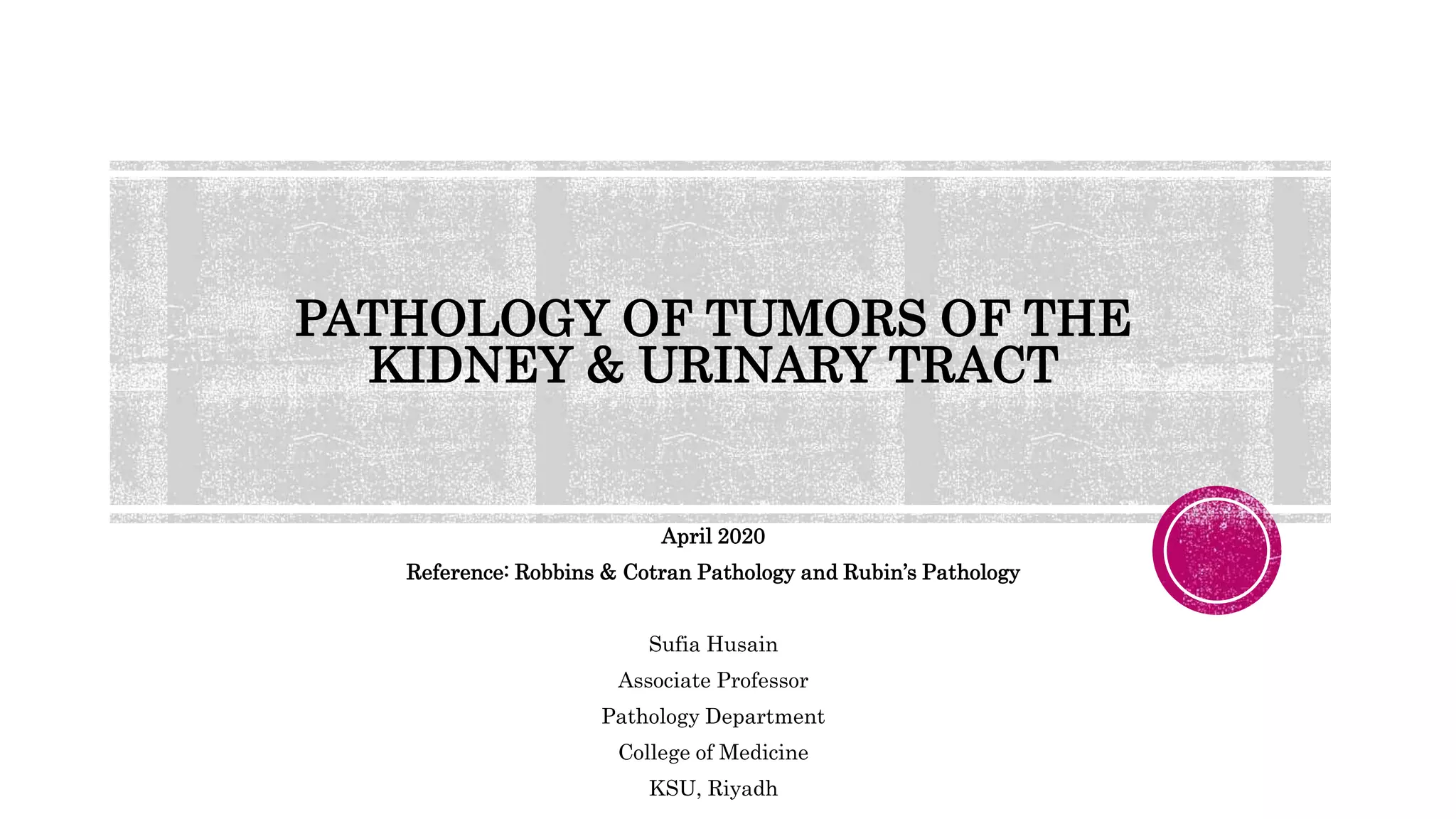 PATHOLOGY OF TUMORS OF THE KIDNEY & URINARY TRACT

April 2020

Reference: Robbins & Cotran Pathology and Rubin's Pathology

Sufia Husain
Associate Professor
Pathology Department
College of Medicine
KSU, Riyadh